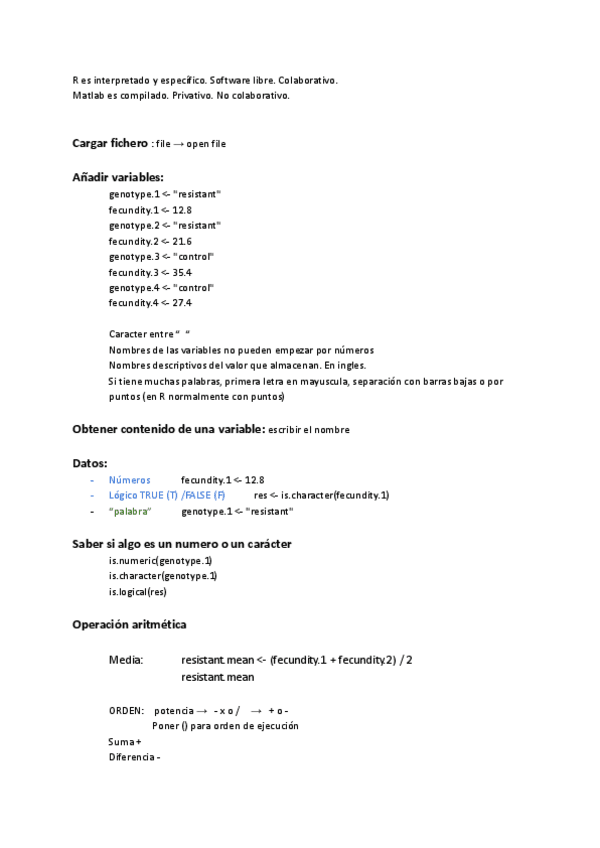 R es interpretado y específico. Software libre. Colaborativo.
Matlab es compilado. Privativo. No colaborativo.

Cargar fichero : file → open file

Añadir variables:

genotype.1 <- "resistant"
fecundity.1 <- 12.8
genotype.2 <- "resistant"
fecundity.2 <- 21.6
genotype.3 <- "control"
fecundity.3 <- 35.4
genotype.4 <- "control"
fecundity.4 <- 27.4

Caracter entre " "
Nombres de las variables no pueden empezar por números
Nombres descriptivos del valor que almacenan. En ingles.
Si tiene muchas palabras, primera letra en mayuscula, separación con barras bajas o por puntos (en R normalmente con puntos)

Obtener contenido de una variable: escribir el nombre

Datos:

- Números fecundity.1 <- 12.8
- Lógico TRUE (T) /FALSE (F) res <- is.character(fecundity.1)
- "palabra" genotype.1 <- "resistant"

Saber si algo es un numero o un carácter

is.numeric(genotype.1)
is.character(genotype.1)
is.logical(res)

Operación aritmética

Media: resistant.mean <- (fecundity.1 + fecundity.2) / 2
resistant.mean

ORDEN: potencia → - x o / → + o -
Poner () para orden de ejecución
Suma +
Diferencia -